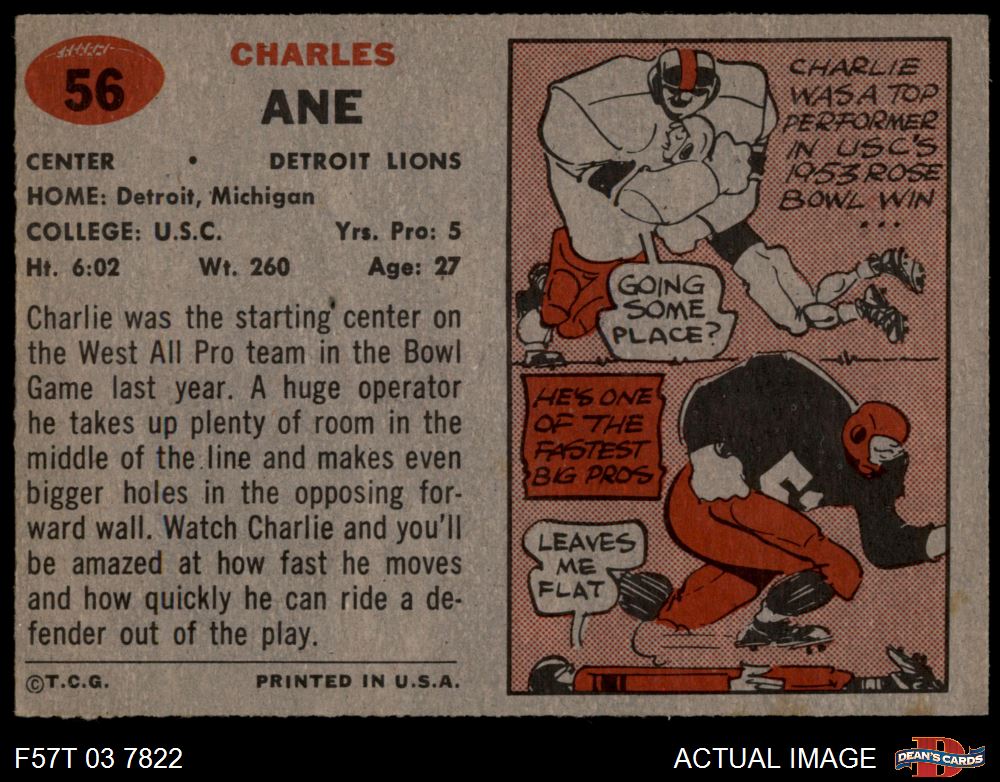 56

CHARLES
ANE

CENTER • DETROIT LIONS
HOME: Detroit, Michigan
COLLEGE: U.S.C. Yrs. Pro: 5
Ht. 6:02 Wt. 260 Age: 27

Charlie was the starting center on the West All Pro team in the Bowl Game last year. A huge operator he takes up plenty of room in the middle of the line and makes even bigger holes in the opposing forward wall. Watch Charlie and you'll be amazed at how fast he moves and how quickly he can ride a defender out of the play.

©T.C.G. PRINTED IN U.S.A.

CHARLIE WAS A TOP PERFORMER IN USC'S 1953 ROSE BOWL WIN ...

GOING SOME PLACE?

HE'S ONE OF THE FASTEST BIG PROS

LEAVES ME FLAT

F57T 03 7822

ACTUAL IMAGE

DEAN'S CARDS